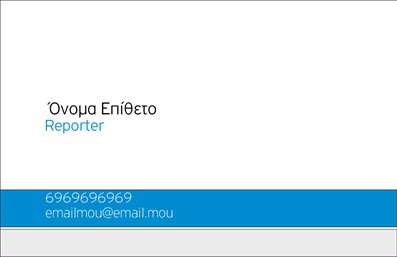 Όνομα Επίθετο
Reporter

6969696969
emailmou@email.mou